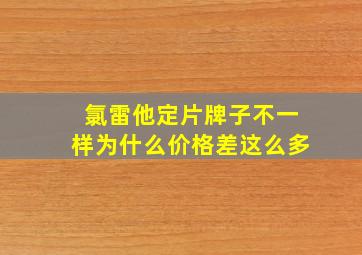 氯雷他定片牌子不一样为什么价格差这么多